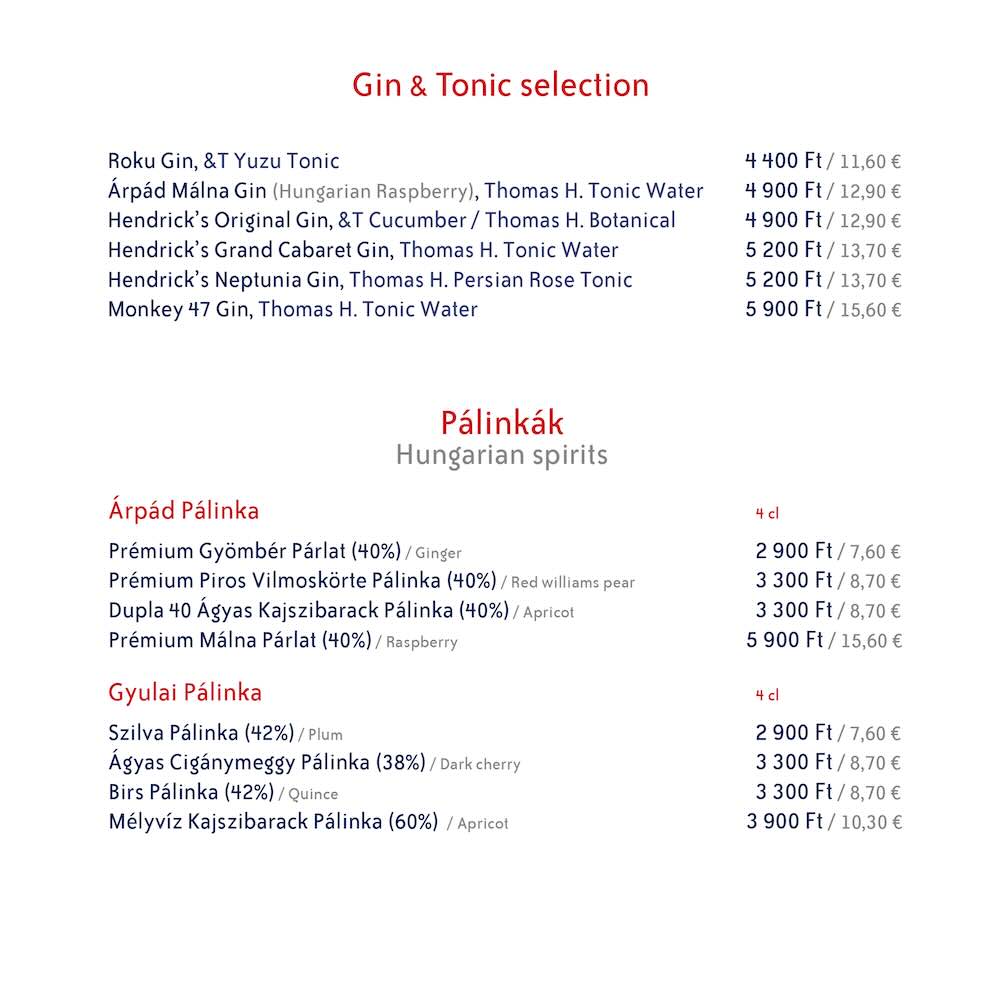 Gin & Tonic selection

Roku Gin, &T Yuzu Tonic 4 400 Ft / 11,60 €
Árpád Málna Gin (Hungarian Raspberry), Thomas H. Tonic Water 4 900 Ft / 12,90 €
Hendrick's Original Gin, &T Cucumber / Thomas H. Botanical 4 900 Ft / 12,90 €
Hendrick's Grand Cabaret Gin, Thomas H. Tonic Water 5 200 Ft / 13,70 €
Hendrick's Neptunia Gin, Thomas H. Persian Rose Tonic 5 200 Ft / 13,70 €
Monkey 47 Gin, Thomas H. Tonic Water 5 900 Ft / 15,60 €

Pálinkák
Hungarian spirits

Árpád Pálinka 4 cl

Prémium Gyömbér Párlat (40%) / Ginger 2 900 Ft / 7,60 €
Prémium Piros Vilmoskörte Pálinka (40%) / Red williams pear 3 300 Ft / 8,70 €
Dupla 40 Ágyas Kajszibarack Pálinka (40%) / Apricot 3 300 Ft / 8,70 €
Prémium Málna Párlat (40%) / Raspberry 5 900 Ft / 15,60 €

Gyulai Pálinka 4 cl

Szilva Pálinka (42%) / Plum 2 900 Ft / 7,60 €
Ágyas Cigánymeggy Pálinka (38%) / Dark cherry 3 300 Ft / 8,70 €
Birs Pálinka (42%) / Quince 3 300 Ft / 8,70 €
Mélyvíz Kajszibarack Pálinka (60%) / Apricot 3 900 Ft / 10,30 €